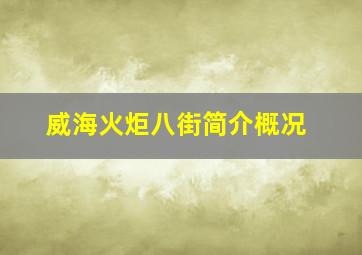 威海火炬八街简介概况